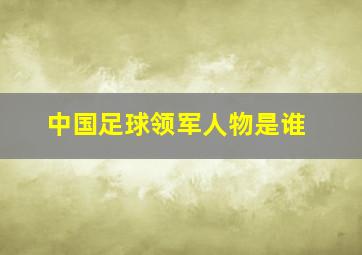 中国足球领军人物是谁